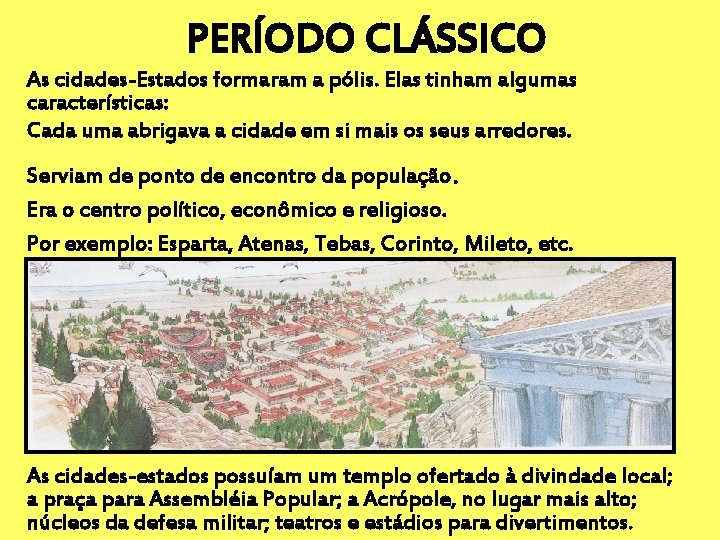 PERÍODO CLÁSSICO

As cidades-Estados formaram a pólis. Elas tinham algumas características:

Cada uma abrigava a cidade em si mais os seus arredores.

Serviam de ponto de encontro da população.

Era o centro político, econômico e religioso.

Por exemplo: Esparta, Atenas, Tebas, Corinto, Mileto, etc.

As cidades-estados possuíam um templo ofertado à divindade local; a praça para Assembléia Popular; a Acrópole, no lugar mais alto; núcleos da defesa militar; teatros e estádios para divertimentos.